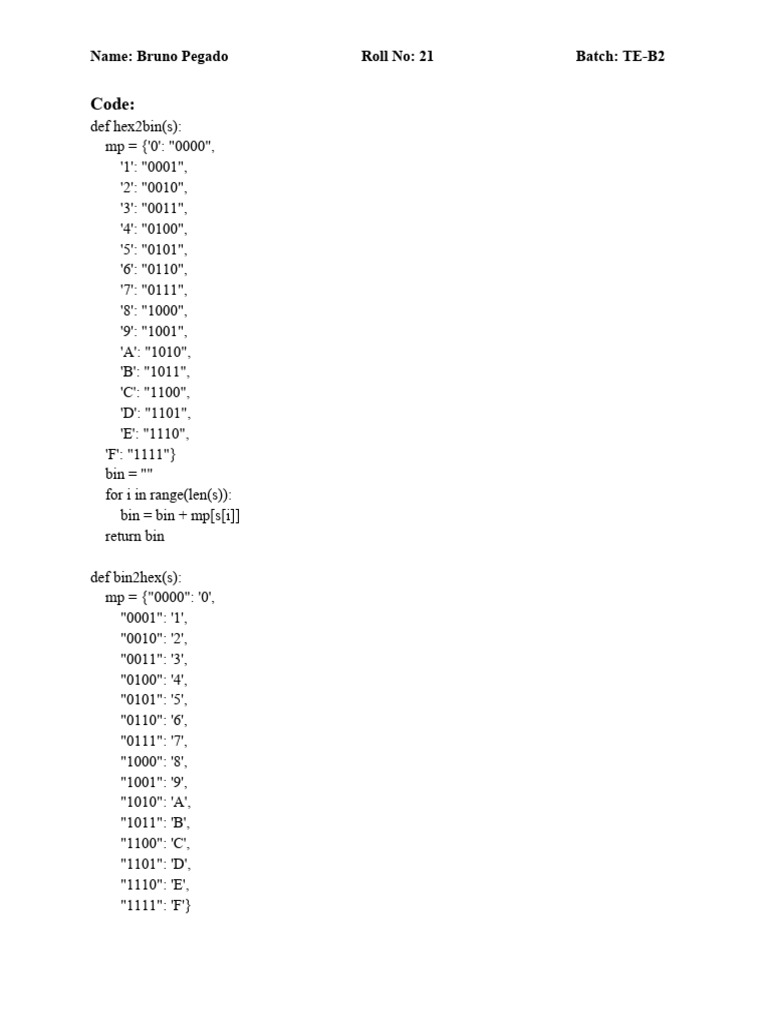 Name: Bruno Pegado Roll No: 21 Batch: TE-B2

Code:

def hex2bin(s):
    mp = {'0': "0000",
        '1': "0001",
        '2': "0010",
        '3': "0011",
        '4': "0100",
        '5': "0101",
        '6': "0110",
        '7': "0111",
        '8': "1000",
        '9': "1001",
        'A': "1010",
        'B': "1011",
        'C': "1100",
        'D': "1101",
        'E': "1110",
    'F': "1111"}
    bin = ""
    for i in range(len(s)):
        bin = bin + mp[s[i]]
    return bin

def bin2hex(s):
    mp = {"0000": '0',
        "0001": '1',
        "0010": '2',
        "0011": '3',
        "0100": '4',
        "0101": '5',
        "0110": '6',
        "0111": '7',
        "1000": '8',
        "1001": '9',
        "1010": 'A',
        "1011": 'B',
        "1100": 'C',
        "1101": 'D',
        "1110": 'E',
        "1111": 'F'}